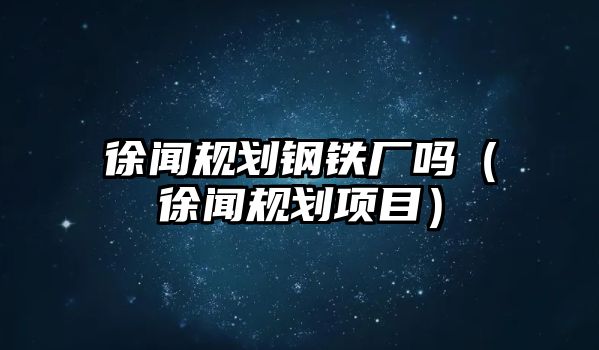 徐闻规划钢铁厂吗（徐闻规划项目）